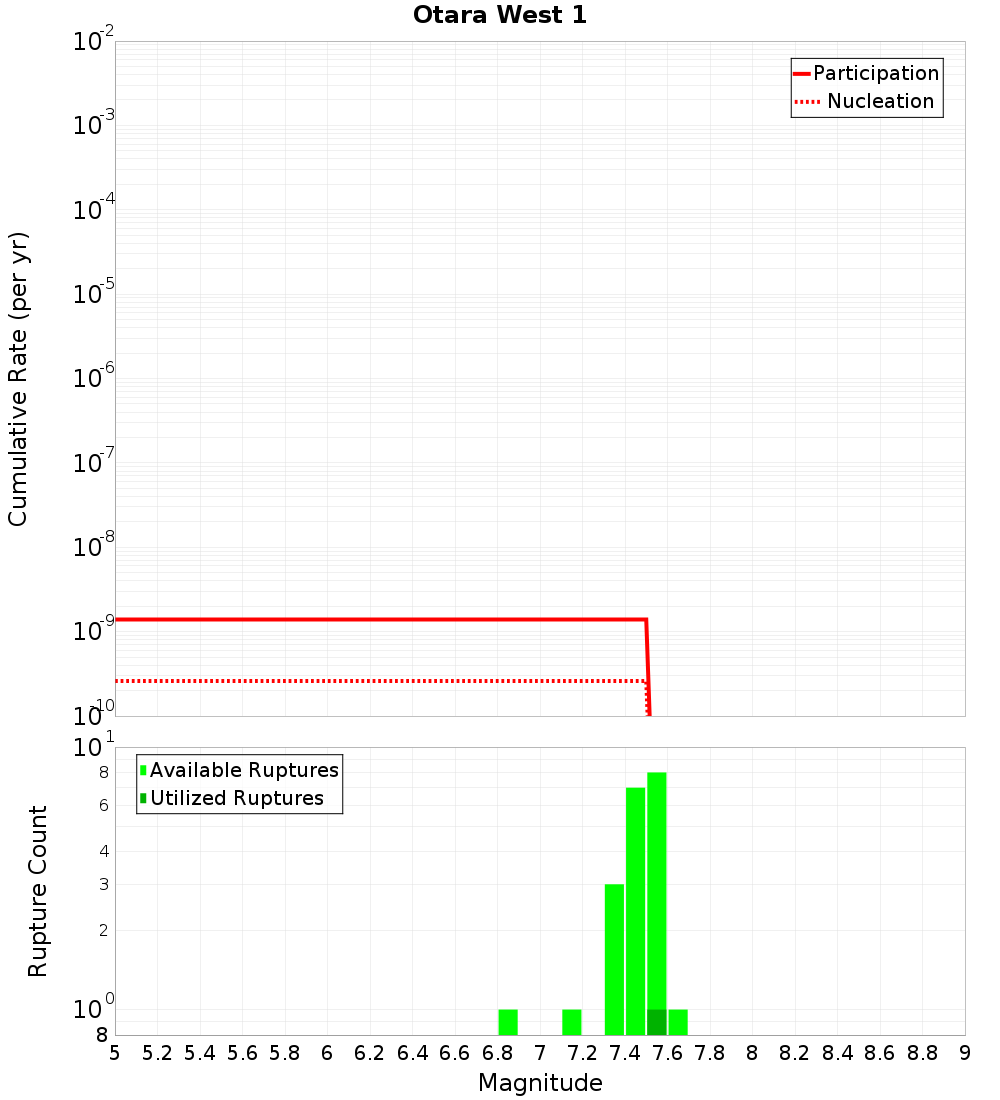 Otara West 1

Participation
Nucleation

Cumulative Rate (per yr)

$10^{-2}$
$10^{-3}$
$10^{-4}$
$10^{-5}$
$10^{-6}$
$10^{-7}$
$10^{-8}$
$10^{-9}$
$10^{-10}$

Available Ruptures
Utilized Ruptures

Rupture Count

$10^{1}$
8
6
4
3
2
$10^{0}$
8

5 5.2 5.4 5.6 5.8 6 6.2 6.4 6.6 6.8 7 7.2 7.4 7.6 7.8 8 8.2 8.4 8.6 8.8 9

Magnitude